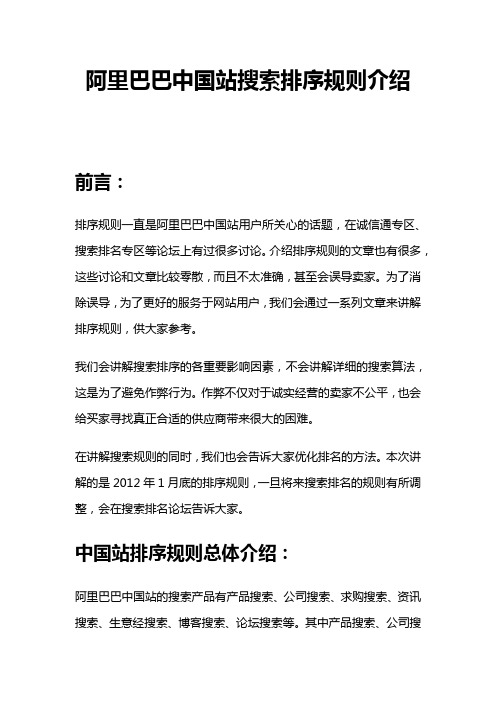 阿里巴巴中国站搜索排序规则介绍

前言：

排序规则一直是阿里巴巴中国站用户所关心的话题，在诚信通专区、搜索排名专区等论坛上有过很多讨论。介绍排序规则的文章也有很多，这些讨论和文章比较零散，而且不太准确，甚至会误导卖家。为了消除误导，为了更好的服务于网站用户，我们会通过一系列文章来讲解排序规则，供大家参考。

我们会讲解搜索排序的各重要影响因素，不会讲解详细的搜索算法，这是为了避免作弊行为。作弊不仅对于诚实经营的卖家不公平，也会给买家寻找真正合适的供应商带来很大的困难。

在讲解搜索规则的同时，我们也会告诉大家优化排名的方法。本次讲解的是 2012 年 1 月底的排序规则，一旦将来搜索排名的规则有所调整，会在搜索排名论坛告诉大家。

中国站排序规则总体介绍：

阿里巴巴中国站的搜索产品有产品搜索、公司搜索、求购搜索、资讯搜索、生意经搜索、博客搜索、论坛搜索等。其中产品搜索、公司搜